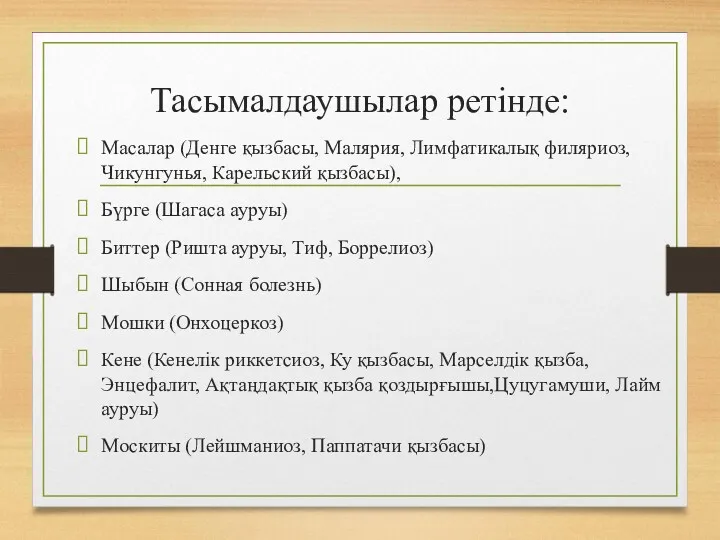 Тасымалдаушылар ретінде:

Масалар (Денге қызбасы, Малярия, Лимфатикалық филяриоз, Чикунгунья, Карельский қызбасы),

Бүрге (Шагаса ауруы)

Биттер (Ришта ауруы, Тиф, Боррелиоз)

Шыбын (Сонная болезнь)

Мошки (Онхоцеркоз)

Кене (Кенелік риккетсиоз, Ку қызбасы, Марселдік қызба, Энцефалит, Ақтаңдақтық қызба қоздырғышы,Цуцугамуши, Лайм ауруы)

Москиты (Лейшманиоз, Паппатачи қызбасы)